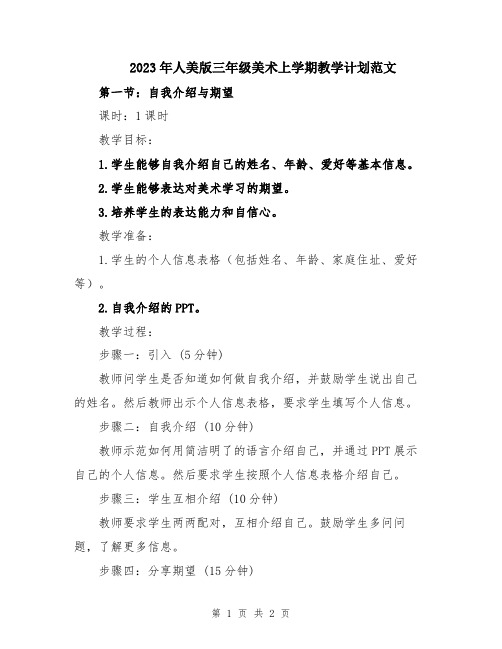 2023年人美版三年级美术上学期教学计划范文

第一节：自我介绍与期望

课时：1课时

教学目标：

1.学生能够自我介绍自己的姓名、年龄、爱好等基本信息。

2.学生能够表达对美术学习的期望。

3.培养学生的表达能力和自信心。

教学准备：

1.学生的个人信息表格（包括姓名、年龄、家庭住址、爱好等）。

2.自我介绍的PPT。

教学过程：

步骤一：引入（5分钟）

教师问学生是否知道如何做自我介绍，并鼓励学生说出自己的姓名。然后教师出示个人信息表格，要求学生填写个人信息。

步骤二：自我介绍（10分钟）

教师示范如何用简洁明了的语言介绍自己，并通过PPT展示自己的个人信息。然后要求学生按照个人信息表格介绍自己。

步骤三：学生互相介绍（10分钟）

教师要求学生两两配对，互相介绍自己。鼓励学生多问问题，了解更多信息。

步骤四：分享期望（15分钟）

第 1 页 共 2 页